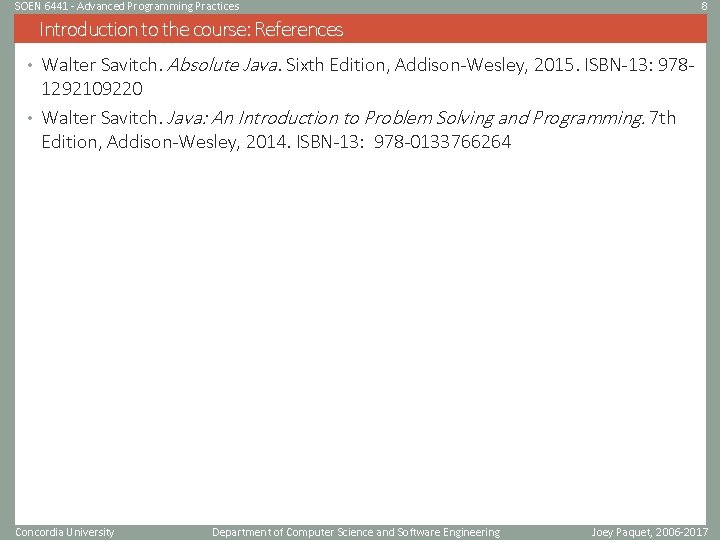 SOEN 6441 - Advanced Programming Practices

8

Introduction to the course: References

• Walter Savitch. Absolute Java. Sixth Edition, Addison-Wesley, 2015. ISBN-13: 978-1292109220
• Walter Savitch. Java: An Introduction to Problem Solving and Programming. 7th Edition, Addison-Wesley, 2014. ISBN-13: 978-0133766264

Concordia University

Department of Computer Science and Software Engineering

Joey Paquet, 2006-2017